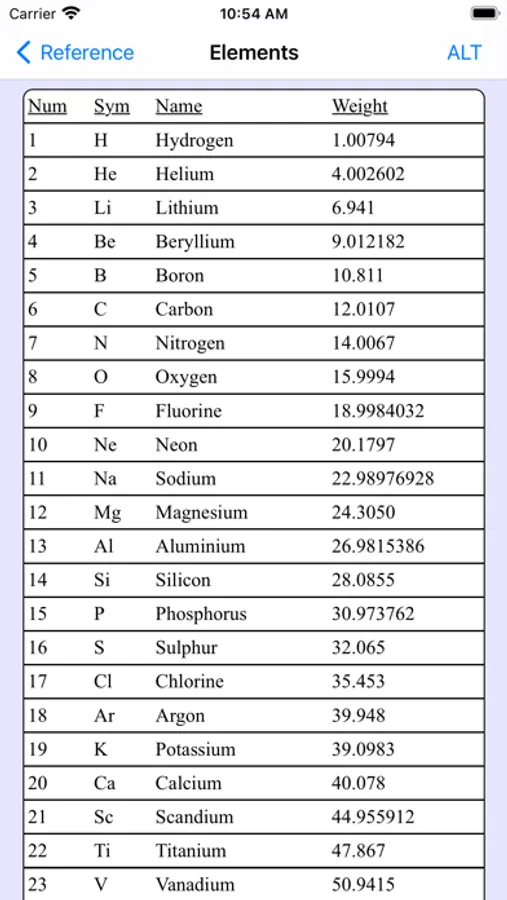 Carrier 10:54 AM

Reference Elements ALT

| Num | Sym | Name | Weight |
|---|---|---|---|
| 1 | H | Hydrogen | 1.00794 |
| 2 | He | Helium | 4.002602 |
| 3 | Li | Lithium | 6.941 |
| 4 | Be | Beryllium | 9.012182 |
| 5 | B | Boron | 10.811 |
| 6 | C | Carbon | 12.0107 |
| 7 | N | Nitrogen | 14.0067 |
| 8 | O | Oxygen | 15.9994 |
| 9 | F | Fluorine | 18.9984032 |
| 10 | Ne | Neon | 20.1797 |
| 11 | Na | Sodium | 22.98976928 |
| 12 | Mg | Magnesium | 24.3050 |
| 13 | Al | Aluminium | 26.9815386 |
| 14 | Si | Silicon | 28.0855 |
| 15 | P | Phosphorus | 30.973762 |
| 16 | S | Sulphur | 32.065 |
| 17 | Cl | Chlorine | 35.453 |
| 18 | Ar | Argon | 39.948 |
| 19 | K | Potassium | 39.0983 |
| 20 | Ca | Calcium | 40.078 |
| 21 | Sc | Scandium | 44.955912 |
| 22 | Ti | Titanium | 47.867 |
| 23 | V | Vanadium | 50.9415 |